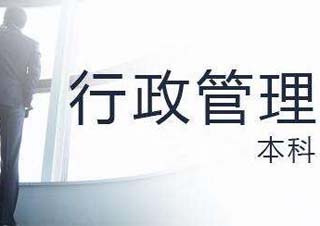 行政管理

本科